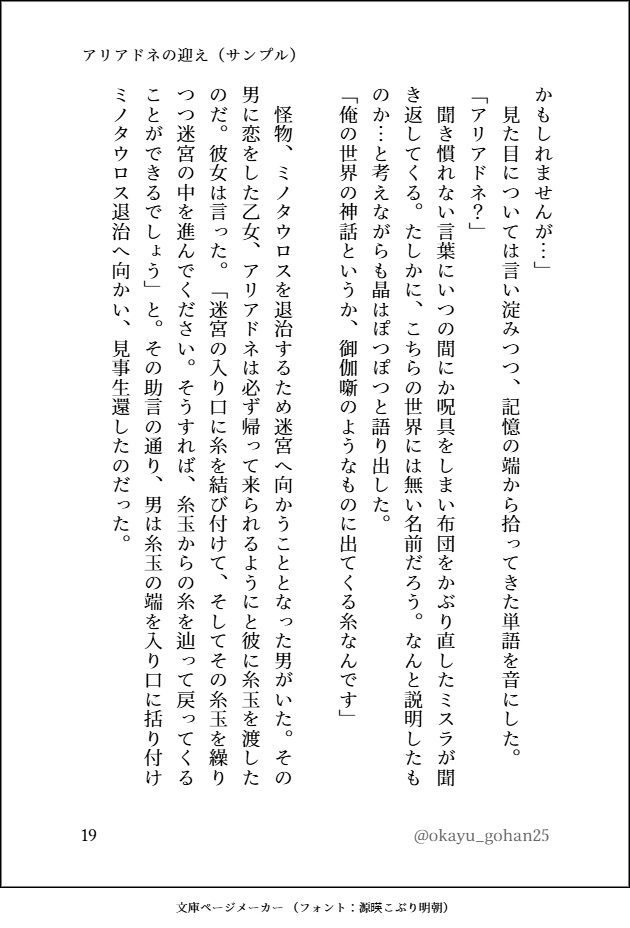 アリアドネの迎え（サンプル）

かもしれませんが…」

見た目については言い淀みつつ、記憶の端から拾ってきた単語を音にした。

「アリアドネ？」

聞き慣れない言葉にいつの間にか呪具をしまい布団をかぶり直したミスラが聞き返してくる。たしかに、こちらの世界には無い名前だろう。なんと説明したものか…と考えながらも晶はぽつぽつと語り出した。

「俺の世界の神話というか、御伽噺のようなものに出てくる糸なんです」

怪物、ミノタウロスを退治するため迷宮へ向かうこととなった男がいた。その男に恋をした乙女、アリアドネは必ず帰って来られるようにと彼に糸玉を渡したのだ。彼女は言った。「迷宮の入り口に糸を結び付けて、そしてその糸玉を繰りつつ迷宮の中を進んでください。そうすれば、糸玉からの糸を辿って戻ってくることができるでしょう」と。その助言の通り、男は糸玉の端を入り口に括り付けミノタウロス退治へ向かい、見事生還したのだった。

19

@okayu_gohan25

文庫ページメーカー（フォント：源暎こぶり明朝）